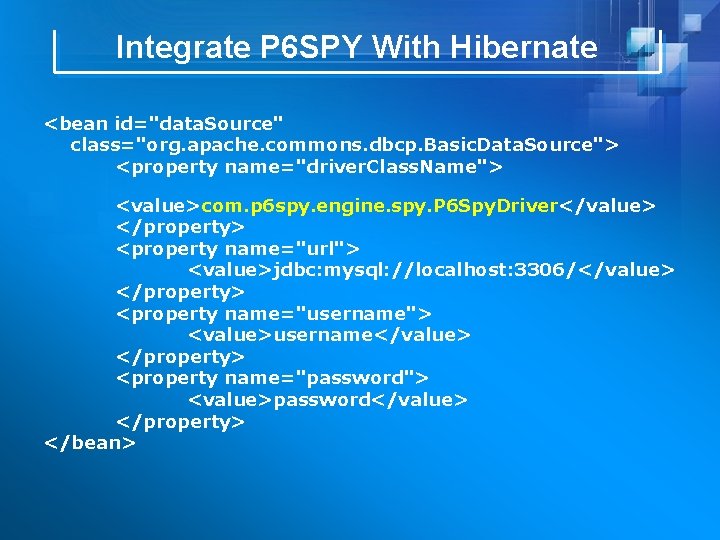 Integrate P6SPY With Hibernate

<bean id="dataSource"
class="org.apache.commons.dbcp.BasicDataSource">
<property name="driverClassName">

<value>com.p6spy.engine.spy.P6SpyDriver</value>
</property>
<property name="url">
<value>jdbc:mysql://localhost:3306/</value>
</property>
<property name="username">
<value>username</value>
</property>
<property name="password">
<value>password</value>
</property>
</bean>